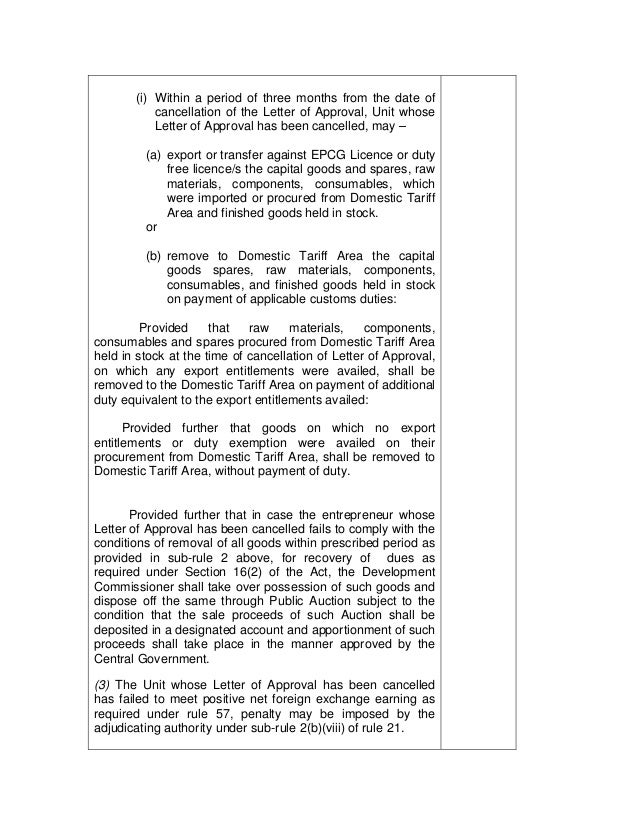 (i) Within a period of three months from the date of cancellation of the Letter of Approval, Unit whose Letter of Approval has been cancelled, may –

(a) export or transfer against EPCG Licence or duty free licence/s the capital goods and spares, raw materials, components, consumables, which were imported or procured from Domestic Tariff Area and finished goods held in stock.
or

(b) remove to Domestic Tariff Area the capital goods spares, raw materials, components, consumables, and finished goods held in stock on payment of applicable customs duties:

Provided that raw materials, components, consumables and spares procured from Domestic Tariff Area held in stock at the time of cancellation of Letter of Approval, on which any export entitlements were availed, shall be removed to the Domestic Tariff Area on payment of additional duty equivalent to the export entitlements availed:

Provided further that goods on which no export entitlements or duty exemption were availed on their procurement from Domestic Tariff Area, shall be removed to Domestic Tariff Area, without payment of duty.

Provided further that in case the entrepreneur whose Letter of Approval has been cancelled fails to comply with the conditions of removal of all goods within prescribed period as provided in sub-rule 2 above, for recovery of dues as required under Section 16(2) of the Act, the Development Commissioner shall take over possession of such goods and dispose off the same through Public Auction subject to the condition that the sale proceeds of such Auction shall be deposited in a designated account and apportionment of such proceeds shall take place in the manner approved by the Central Government.

(3) The Unit whose Letter of Approval has been cancelled has failed to meet positive net foreign exchange earning as required under rule 57, penalty may be imposed by the adjudicating authority under sub-rule 2(b)(viii) of rule 21.